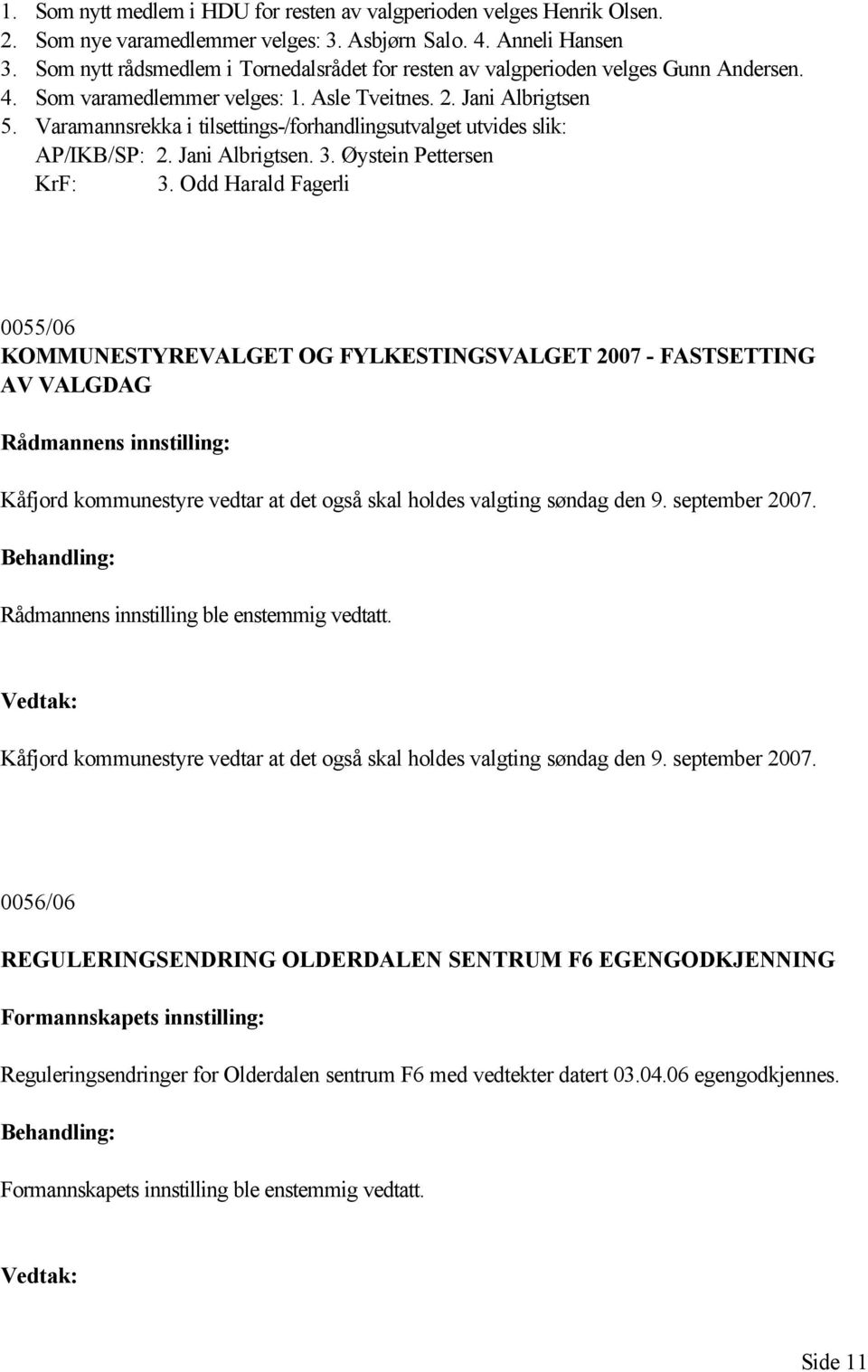 1. Som nytt medlem i HDU for resten av valgperioden velges Henrik Olsen.
2. Som nye varamedlemmer velges: 3. Asbjørn Salo. 4. Anneli Hansen
3. Som nytt rådsmedlem i Tornedalsrådet for resten av valgperioden velges Gunn Andersen.
4. Som varamedlemmer velges: 1. Asle Tveitnes. 2. Jani Albrigtsen
5. Varamannsrekka i tilsettings-/forhandlingsutvalget utvides slik:
AP/IKB/SP: 2. Jani Albrigtsen. 3. Øystein Pettersen
KrF: 3. Odd Harald Fagerli

0055/06
KOMMUNESTYREVALGET OG FYLKESTINGSVALGET 2007 - FASTSETTING AV VALGDAG

Rådmannens innstilling:

Kåfjord kommunestyre vedtar at det også skal holdes valgting søndag den 9. september 2007.

Behandling:

Rådmannens innstilling ble enstemmig vedtatt.

Vedtak:

Kåfjord kommunestyre vedtar at det også skal holdes valgting søndag den 9. september 2007.

0056/06

REGULERINGSENDRING OLDERDALEN SENTRUM F6 EGENGODKJENNING

Formannskapets innstilling:

Reguleringsendringer for Olderdalen sentrum F6 med vedtekter datert 03.04.06 egengodkjennes.

Behandling:

Formannskapets innstilling ble enstemmig vedtatt.

Vedtak:

Side 11